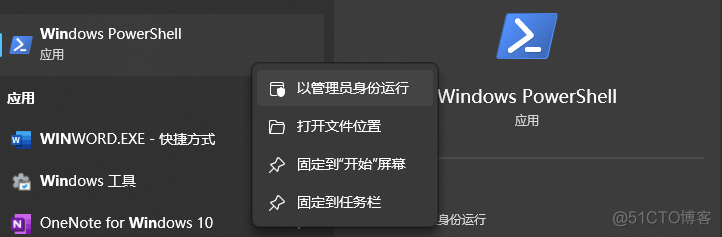 Windows PowerShell
应用

应用

WINWORD.EXE - 快捷方式

Windows 工具

OneNote for Windows 10

以管理员身份运行

打开文件位置

固定到"开始"屏幕

固定到任务栏

Windows PowerShell
应用

身份运行

@51CTO博客